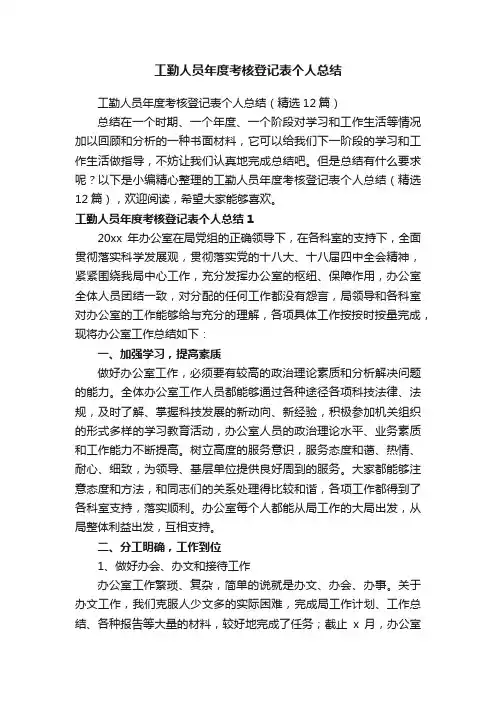 工勤人员年度考核登记表个人总结

工勤人员年度考核登记表个人总结（精选12篇）

总结在一个时期、一个年度、一个阶段对学习和工作生活等情况加以回顾和分析的一种书面材料，它可以给我们下一阶段的学习和工作生活做指导，不妨让我们认真地完成总结吧。但是总结有什么要求呢？以下是小编精心整理的工勤人员年度考核登记表个人总结（精选12篇），欢迎阅读，希望大家能够喜欢。

工勤人员年度考核登记表个人总结1

20xx 年办公室在局党组的正确领导下，在各科室的支持下，全面贯彻落实科学发展观，贯彻落实党的十八大、十八届四中全会精神，紧紧围绕我局中心工作，充分发挥办公室的枢纽、保障作用，办公室全体人员团结一致，对分配的任何工作都没有怨言，局领导和各科室对办公室的工作能够给与充分的理解，各项具体工作按按时按量完成，现将办公室工作总结如下：

一、加强学习，提高素质

做好办公室工作，必须要有较高的政治理论素质和分析解决问题的能力。全体办公室工作人员都能够通过各种途径各项科技法律、法规，及时了解、掌握科技发展的新动向、新经验，积极参加机关组织的形式多样的学习教育活动，办公室人员的政治理论水平、业务素质和工作能力不断提高。树立高度的服务意识，服务态度和蔼、热情、耐心、细致，为领导、基层单位提供良好周到的服务。大家都能够注意态度和方法，和同志们的关系处理得比较和谐，各项工作都得到了各科室支持，落实顺利。办公室每个人都能从局工作的大局出发，从局整体利益出发，互相支持。

二、分工明确，工作到位

1、做好办会、办文和接待工作

办公室工作繁琐、复杂，简单的说就是办文、办会、办事。关于办文工作，我们克服人少文多的实际困难，完成局工作计划、工作总结、各种报告等大量的材料，较好地完成了任务；截止 x 月，办公室